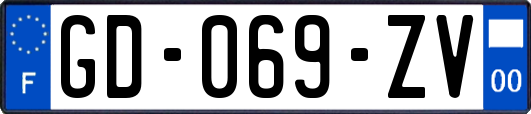 F
GD-069-ZV
00